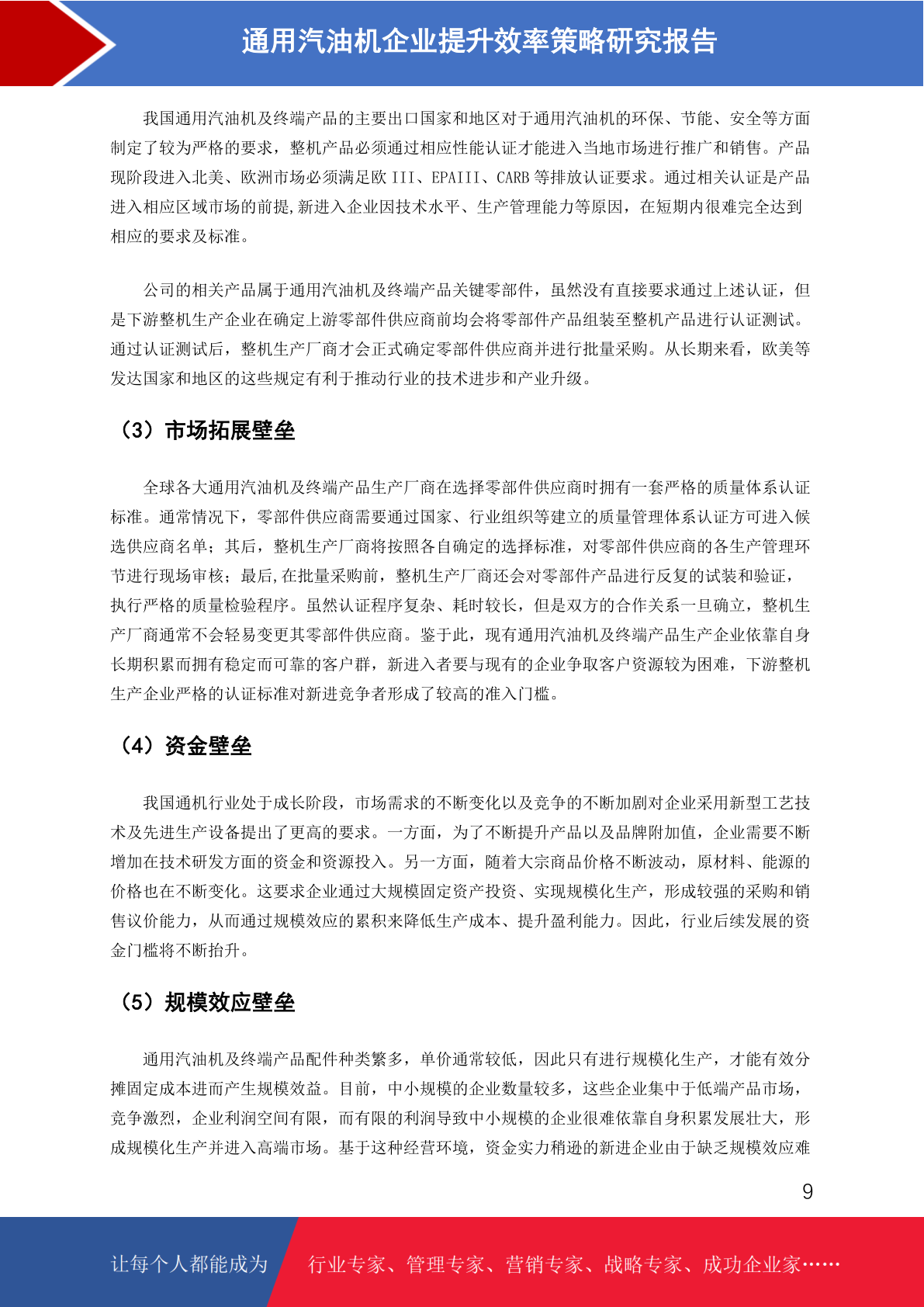 通用汽油机企业提升效率策略研究报告

我国通用汽油机及终端产品的主要出口国家和地区对于通用汽油机的环保、节能、安全等方面制定了较为严格的要求，整机产品必须通过相应性能认证才能进入当地市场进行推广和销售。产品现阶段进入北美、欧洲市场必须满足欧 III、EPAIII、CARB 等排放认证要求。通过相关认证是产品进入相应区域市场的前提,新进入企业因技术水平、生产管理能力等原因，在短期内很难完全达到相应的要求及标准。

公司的相关产品属于通用汽油机及终端产品关键零部件，虽然没有直接要求通过上述认证，但是下游整机生产企业在确定上游零部件供应商前均会将零部件产品组装至整机产品进行认证测试。通过认证测试后，整机生产厂商才会正式确定零部件供应商并进行批量采购。从长期来看，欧美等发达国家和地区的这些规定有利于推动行业的技术进步和产业升级。

（3）市场拓展壁垒

全球各大通用汽油机及终端产品生产厂商在选择零部件供应商时拥有一套严格的质量体系认证标准。通常情况下，零部件供应商需要通过国家、行业组织等建立的质量管理体系认证方可进入候选供应商名单；其后，整机生产厂商将按照各自确定的选择标准，对零部件供应商的各生产管理环节进行现场审核；最后,在批量采购前，整机生产厂商还会对零部件产品进行反复的试装和验证，执行严格的质量检验程序。虽然认证程序复杂、耗时较长，但是双方的合作关系一旦确立，整机生产厂商通常不会轻易变更其零部件供应商。鉴于此，现有通用汽油机及终端产品生产企业依靠自身长期积累而拥有稳定而可靠的客户群，新进入者要与现有的企业争取客户资源较为困难，下游整机生产企业严格的认证标准对新进竞争者形成了较高的准入门槛。

（4）资金壁垒

我国通机行业处于成长阶段，市场需求的不断变化以及竞争的不断加剧对企业采用新型工艺技术及先进生产设备提出了更高的要求。一方面，为了不断提升产品以及品牌附加值，企业需要不断增加在技术研发方面的资金和资源投入。另一方面，随着大宗商品价格不断波动，原材料、能源的价格也在不断变化。这要求企业通过大规模固定资产投资、实现规模化生产，形成较强的采购和销售议价能力，从而通过规模效应的累积来降低生产成本、提升盈利能力。因此，行业后续发展的资金门槛将不断抬升。

（5）规模效应壁垒

通用汽油机及终端产品配件种类繁多，单价通常较低，因此只有进行规模化生产，才能有效分摊固定成本进而产生规模效益。目前，中小规模的企业数量较多，这些企业集中于低端产品市场，竞争激烈，企业利润空间有限，而有限的利润导致中小规模的企业很难依靠自身积累发展壮大，形成规模化生产并进入高端市场。基于这种经营环境，资金实力稍逊的新进企业由于缺乏规模效应难

9

让每个人都能成为 行业专家、管理专家、营销专家、战略专家、成功企业家……